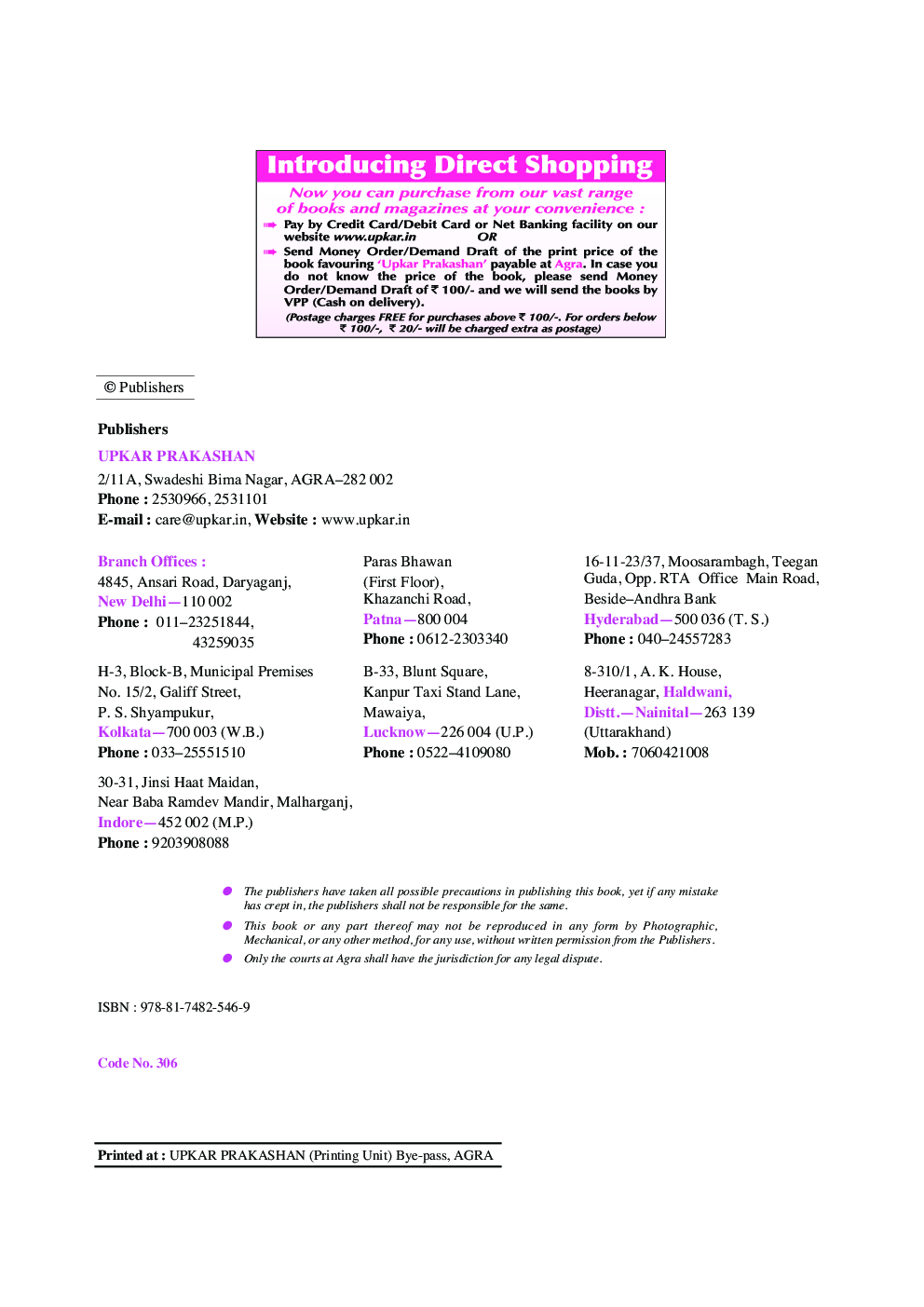 Introducing Direct Shopping

Now you can purchase from our vast range of books and magazines at your convenience :

Pay by Credit Card/Debit Card or Net Banking facility on our website www.upkar.in
OR
Send Money Order/Demand Draft of the print price of the book favouring 'Upkar Prakashan' payable at Agra. In case you do not know the price of the book, please send Money Order/Demand Draft of ₹ 100/- and we will send the books by VPP (Cash on delivery).

(Postage charges FREE for purchases above ₹ 100/-. For orders below ₹ 100/-, ₹ 20/- will be charged extra as postage)

© Publishers

Publishers

UPKAR PRAKASHAN
2/11A, Swadeshi Bima Nagar, AGRA–282 002
Phone : 2530966, 2531101
E-mail : care@upkar.in, Website : www.upkar.in

Branch Offices :
4845, Ansari Road, Daryaganj,
New Delhi—110 002
Phone : 011–23251844, 43259035

H-3, Block-B, Municipal Premises
No. 15/2, Galiff Street,
P. S. Shyampukur,
Kolkata—700 003 (W.B.)
Phone : 033–25551510

30-31, Jinsi Haat Maidan,
Near Baba Ramdev Mandir, Malharganj,
Indore—452 002 (M.P.)
Phone : 9203908088

Paras Bhawan
(First Floor),
Khazanchi Road,
Patna—800 004
Phone : 0612-2303340

B-33, Blunt Square,
Kanpur Taxi Stand Lane,
Mawaiya,
Lucknow—226 004 (U.P.)
Phone : 0522–4109080

16-11-23/37, Moosarambagh, Teegan Guda, Opp. RTA Office Main Road, Beside–Andhra Bank
Hyderabad—500 036 (T. S.)
Phone : 040–24557283

8-310/1, A. K. House,
Heeranagar, Haldwani,
Distt.—Nainital—263 139
(Uttarakhand)
Mob. : 7060421008

The publishers have taken all possible precautions in publishing this book, yet if any mistake has crept in, the publishers shall not be responsible for the same.
This book or any part thereof may not be reproduced in any form by Photographic, Mechanical, or any other method, for any use, without written permission from the Publishers.
Only the courts at Agra shall have the jurisdiction for any legal dispute.

ISBN : 978-81-7482-546-9

Code No. 306

Printed at : UPKAR PRAKASHAN (Printing Unit) Bye-pass, AGRA